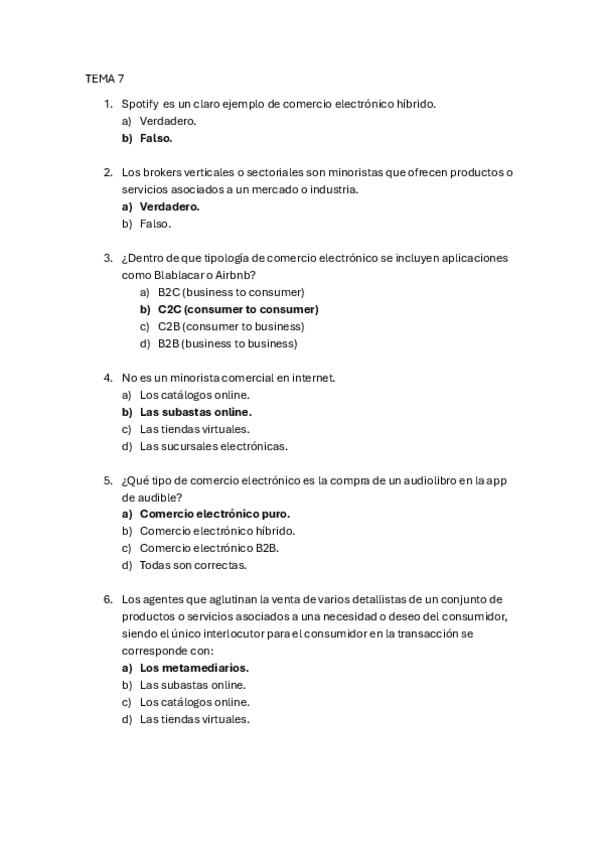 TEMA 7

1. Spotify es un claro ejemplo de comercio electrónico híbrido.
a) Verdadero.
b) Falso.

2. Los brokers verticales o sectoriales son minoristas que ofrecen productos o servicios asociados a un mercado o industria.
a) Verdadero.
b) Falso.

3. ¿Dentro de que tipología de comercio electrónico se incluyen aplicaciones como Blablacar o Airbnb?
a) B2C (business to consumer)
b) C2C (consumer to consumer)
c) C2B (consumer to business)
d) B2B (business to business)

4. No es un minorista comercial en internet.
a) Los catálogos online.
b) Las subastas online.
c) Las tiendas virtuales.
d) Las sucursales electrónicas.

5. ¿Qué tipo de comercio electrónico es la compra de un audiolibro en la app de audible?
a) Comercio electrónico puro.
b) Comercio electrónico híbrido.
c) Comercio electrónico B2B.
d) Todas son correctas.

6. Los agentes que aglutinan la venta de varios detallistas de un conjunto de productos o servicios asociados a una necesidad o deseo del consumidor, siendo el único interlocutor para el consumidor en la transacción se corresponde con:
a) Los metamediarios.
b) Las subastas online.
c) Los catálogos online.
d) Las tiendas virtuales.